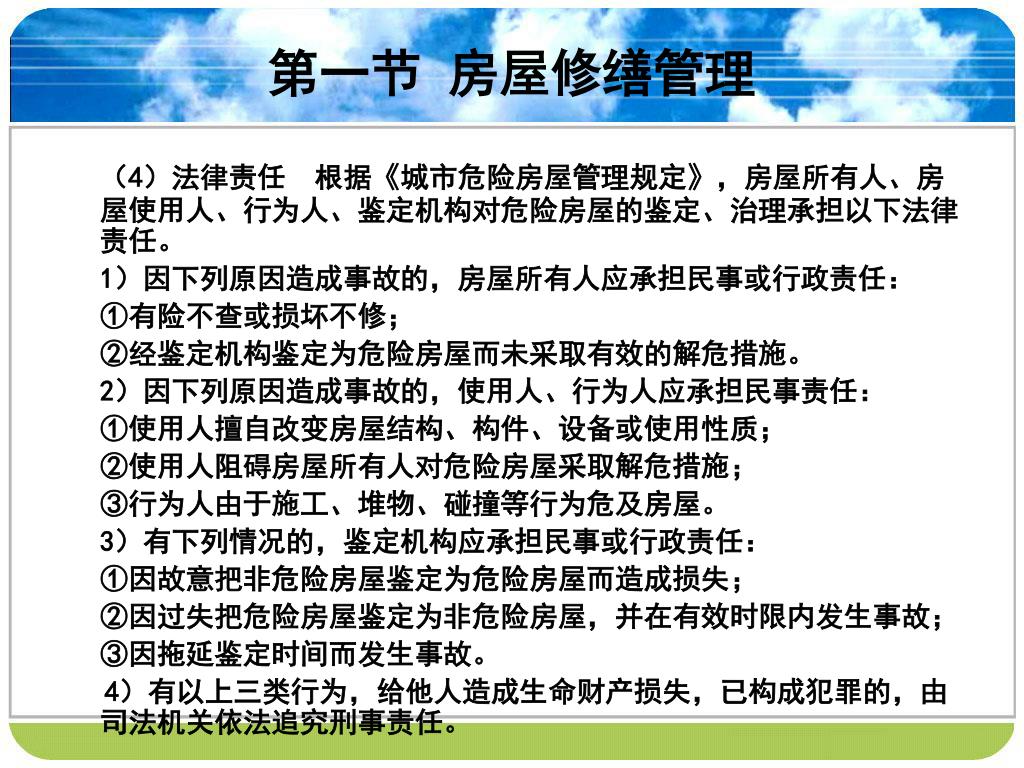 第一节 房屋修缮管理

（4）法律责任 根据《城市危险房屋管理规定》，房屋所有人、房屋使用人、行为人、鉴定机构对危险房屋的鉴定、治理承担以下法律责任。

1）因下列原因造成事故的，房屋所有人应承担民事或行政责任：

①有险不查或损坏不修；

②经鉴定机构鉴定为危险房屋而未采取有效的解危措施。

2）因下列原因造成事故的，使用人、行为人应承担民事责任：

①使用人擅自改变房屋结构、构件、设备或使用性质；

②使用人阻碍房屋所有人对危险房屋采取解危措施；

③行为人由于施工、堆物、碰撞等行为危及房屋。

3）有下列情况的，鉴定机构应承担民事或行政责任：

①因故意把非危险房屋鉴定为危险房屋而造成损失；

②因过失把危险房屋鉴定为非危险房屋，并在有效时限内发生事故；

③因拖延鉴定时间而发生事故。

4）有以上三类行为，给他人造成生命财产损失，已构成犯罪的，由司法机关依法追究刑事责任。